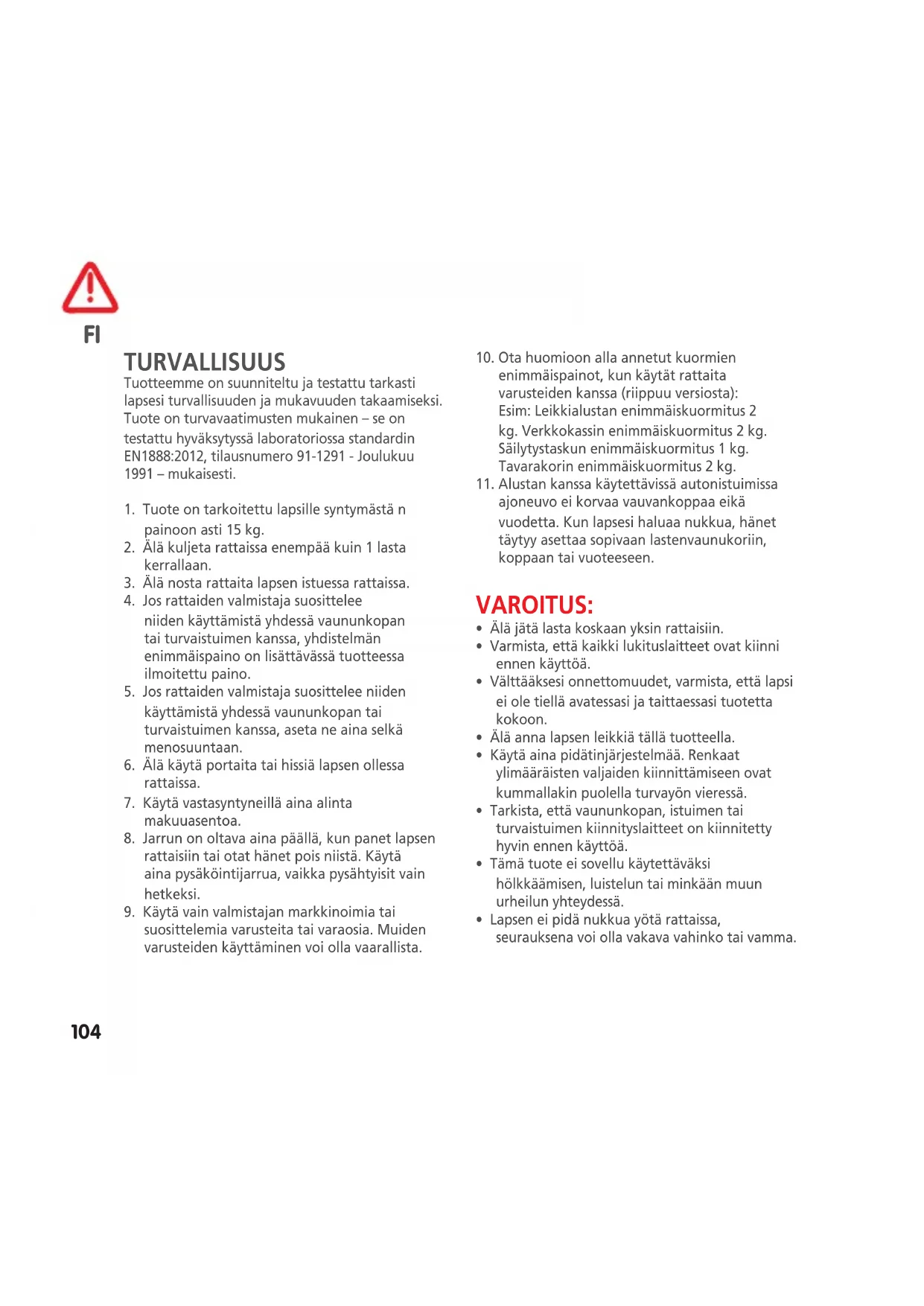 FI

TURVALLISUUS
Tuotteemme on suunniteltu ja testattu tarkasti lapsesi turvallisuuden ja mukavuuden takaamiseksi. Tuote on turvavaatimusten mukainen – se on testattu hyväksytyssä laboratoriossa standardin EN1888:2012, tilausnumero 91-1291 - Joulukuu 1991 – mukaisesti.

1. Tuote on tarkoitettu lapsille syntymästä n painoon asti 15 kg.
2. Älä kuljeta rattaissa enempää kuin 1 lasta kerrallaan.
3. Älä nosta rattaita lapsen istuessa rattaissa.
4. Jos rattaiden valmistaja suosittelee niiden käyttämistä yhdessä vaununkopan tai turvaistuimen kanssa, yhdistelmän enimmäispaino on lisättävässä tuotteessa ilmoitettu paino.
5. Jos rattaiden valmistaja suosittelee niiden käyttämistä yhdessä vaununkopan tai turvaistuimen kanssa, aseta ne aina selkä menosuuntaan.
6. Älä käytä portaita tai hissiä lapsen ollessa rattaissa.
7. Käytä vastasyntyneillä aina alinta makuuasentoa.
8. Jarrun on oltava aina päällä, kun panet lapsen rattaisiin tai otat hänet pois niistä. Käytä aina pysäköintijarrua, vaikka pysähtyisit vain hetkeksi.
9. Käytä vain valmistajan markkinoimia tai suosittelemia varusteita tai varaosia. Muiden varusteiden käyttäminen voi olla vaarallista.
10. Ota huomioon alla annetut kuormien enimmäispainot, kun käytät rattaita varusteiden kanssa (riippuu versiosta): Esim: Leikkialustan enimmäiskuormitus 2 kg. Verkkokassin enimmäiskuormitus 2 kg. Säilytystaskun enimmäiskuormitus 1 kg. Tavarakorin enimmäiskuormitus 2 kg.
11. Alustan kanssa käytettävissä autonistuimissa ajoneuvo ei korvaa vauvankoppaa eikä vuodetta. Kun lapsesi haluaa nukkua, hänet täytyy asettaa sopivaan lastenvaunukoriin, koppaan tai vuoteeseen.

VAROITUS:
• Älä jätä lasta koskaan yksin rattaisiin.
• Varmista, että kaikki lukituslaitteet ovat kiinni ennen käyttöä.
• Välttääksesi onnettomuudet, varmista, että lapsi ei ole tiellä avatessasi ja taittaessasi tuotetta kokoon.
• Älä anna lapsen leikkiä tällä tuotteella.
• Käytä aina pidätinjärjestelmää. Renkaat ylimääräisten valjaiden kiinnittämiseen ovat kummallakin puolella turvayön vieressä.
• Tarkista, että vaununkopan, istuimen tai turvaistuimen kiinnityslaitteet on kiinnitetty hyvin ennen käyttöä.
• Tämä tuote ei sovellu käytettäväksi hölkkäämisen, luistelun tai minkään muun urheilun yhteydessä.
• Lapsen ei pidä nukkua yötä rattaissa, seurauksena voi olla vakava vahinko tai vamma.

104